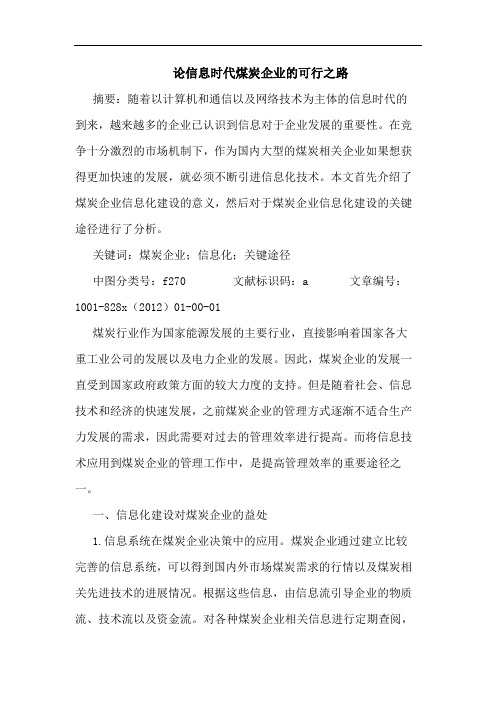 论信息时代煤炭企业的可行之路

摘要：随着以计算机和通信以及网络技术为主体的信息时代的到来，越来越多的企业已认识到信息对于企业发展的重要性。在竞争十分激烈的市场机制下，作为国内大型的煤炭相关企业如果想获得更加快速的发展，就必须不断引进信息化技术。本文首先介绍了煤炭企业信息化建设的意义，然后对于煤炭企业信息化建设的关键途径进行了分析。

关键词：煤炭企业；信息化；关键途径

中图分类号：f270　　文献标识码：a　　文章编号：1001-828x（2012）01-00-01

煤炭行业作为国家能源发展的主要行业，直接影响着国家各大重工业公司的发展以及电力企业的发展。因此，煤炭企业的发展一直受到国家政府政策方面的较大力度的支持。但是随着社会、信息技术和经济的快速发展，之前煤炭企业的管理方式逐渐不适合生产力发展的需求，因此需要对过去的管理效率进行提高。而将信息技术应用到煤炭企业的管理工作中，是提高管理效率的重要途径之一。

一、信息化建设对煤炭企业的益处

1.信息系统在煤炭企业决策中的应用。煤炭企业通过建立比较完善的信息系统，可以得到国内外市场煤炭需求的行情以及煤炭相关先进技术的进展情况。根据这些信息，由信息流引导企业的物质流、技术流以及资金流。对各种煤炭企业相关信息进行定期查阅，